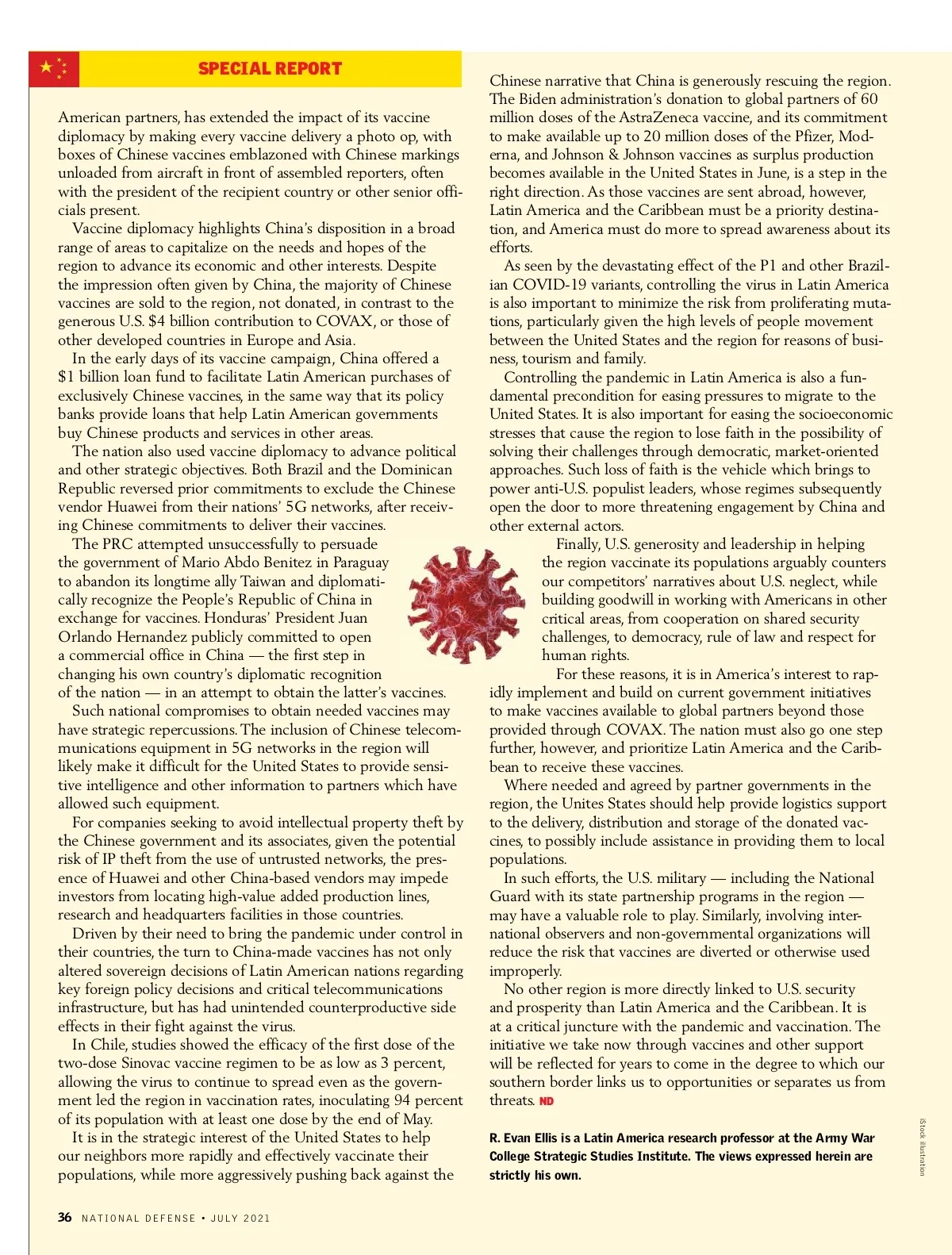 SPECIAL REPORT

American partners, has extended the impact of its vaccine diplomacy by making every vaccine delivery a photo op, with boxes of Chinese vaccines emblazoned with Chinese markings unloaded from aircraft in front of assembled reporters, often with the president of the recipient country or other senior officials present.

Vaccine diplomacy highlights China's disposition in a broad range of areas to capitalize on the needs and hopes of the region to advance its economic and other interests. Despite the impression often given by China, the majority of Chinese vaccines are sold to the region, not donated, in contrast to the generous U.S. $4 billion contribution to COVAX, or those of other developed countries in Europe and Asia.

In the early days of its vaccine campaign, China offered a $1 billion loan fund to facilitate Latin American purchases of exclusively Chinese vaccines, in the same way that its policy banks provide loans that help Latin American governments buy Chinese products and services in other areas.

The nation also used vaccine diplomacy to advance political and other strategic objectives. Both Brazil and the Dominican Republic reversed prior commitments to exclude the Chinese vendor Huawei from their nations' 5G networks, after receiving Chinese commitments to deliver their vaccines.

The PRC attempted unsuccessfully to persuade the government of Mario Abdo Benitez in Paraguay to abandon its longtime ally Taiwan and diplomatically recognize the People's Republic of China in exchange for vaccines. Honduras' President Juan Orlando Hernandez publicly committed to open a commercial office in China — the first step in changing his own country's diplomatic recognition of the nation — in an attempt to obtain the latter's vaccines.

Such national compromises to obtain needed vaccines may have strategic repercussions. The inclusion of Chinese telecommunications equipment in 5G networks in the region will likely make it difficult for the United States to provide sensitive intelligence and other information to partners which have allowed such equipment.

For companies seeking to avoid intellectual property theft by the Chinese government and its associates, given the potential risk of IP theft from the use of untrusted networks, the presence of Huawei and other China-based vendors may impede investors from locating high-value added production lines, research and headquarters facilities in those countries.

Driven by their need to bring the pandemic under control in their countries, the turn to China-made vaccines has not only altered sovereign decisions of Latin American nations regarding key foreign policy decisions and critical telecommunications infrastructure, but has had unintended counterproductive side effects in their fight against the virus.

In Chile, studies showed the efficacy of the first dose of the two-dose Sinovac vaccine regimen to be as low as 3 percent, allowing the virus to continue to spread even as the government led the region in vaccination rates, inoculating 94 percent of its population with at least one dose by the end of May.

It is in the strategic interest of the United States to help our neighbors more rapidly and effectively vaccinate their populations, while more aggressively pushing back against the Chinese narrative that China is generously rescuing the region. The Biden administration's donation to global partners of 60 million doses of the AstraZeneca vaccine, and its commitment to make available up to 20 million doses of the Pfizer, Moderna, and Johnson & Johnson vaccines as surplus production becomes available in the United States in June, is a step in the right direction. As those vaccines are sent abroad, however, Latin America and the Caribbean must be a priority destination, and America must do more to spread awareness about its efforts.

As seen by the devastating effect of the P1 and other Brazilian COVID-19 variants, controlling the virus in Latin America is also important to minimize the risk from proliferating mutations, particularly given the high levels of people movement between the United States and the region for reasons of business, tourism and family.

Controlling the pandemic in Latin America is also a fundamental precondition for easing pressures to migrate to the United States. It is also important for easing the socioeconomic stresses that cause the region to lose faith in the possibility of solving their challenges through democratic, market-oriented approaches. Such loss of faith is the vehicle which brings to power anti-U.S. populist leaders, whose regimes subsequently open the door to more threatening engagement by China and other external actors.

Finally, U.S. generosity and leadership in helping the region vaccinate its populations arguably counters our competitors' narratives about U.S. neglect, while building goodwill in working with Americans in other critical areas, from cooperation on shared security challenges, to democracy, rule of law and respect for human rights.

For these reasons, it is in America's interest to rapidly implement and build on current government initiatives to make vaccines available to global partners beyond those provided through COVAX. The nation must also go one step further, however, and prioritize Latin America and the Caribbean to receive these vaccines.

Where needed and agreed by partner governments in the region, the Unites States should help provide logistics support to the delivery, distribution and storage of the donated vaccines, to possibly include assistance in providing them to local populations.

In such efforts, the U.S. military — including the National Guard with its state partnership programs in the region — may have a valuable role to play. Similarly, involving international observers and non-governmental organizations will reduce the risk that vaccines are diverted or otherwise used improperly.

No other region is more directly linked to U.S. security and prosperity than Latin America and the Caribbean. It is at a critical juncture with the pandemic and vaccination. The initiative we take now through vaccines and other support will be reflected for years to come in the degree to which our southern border links us to opportunities or separates us from threats. ND

R. Evan Ellis is a Latin America research professor at the Army War College Strategic Studies Institute. The views expressed herein are strictly his own.

iStock illustration

36 NATIONAL DEFENSE • JULY 2021